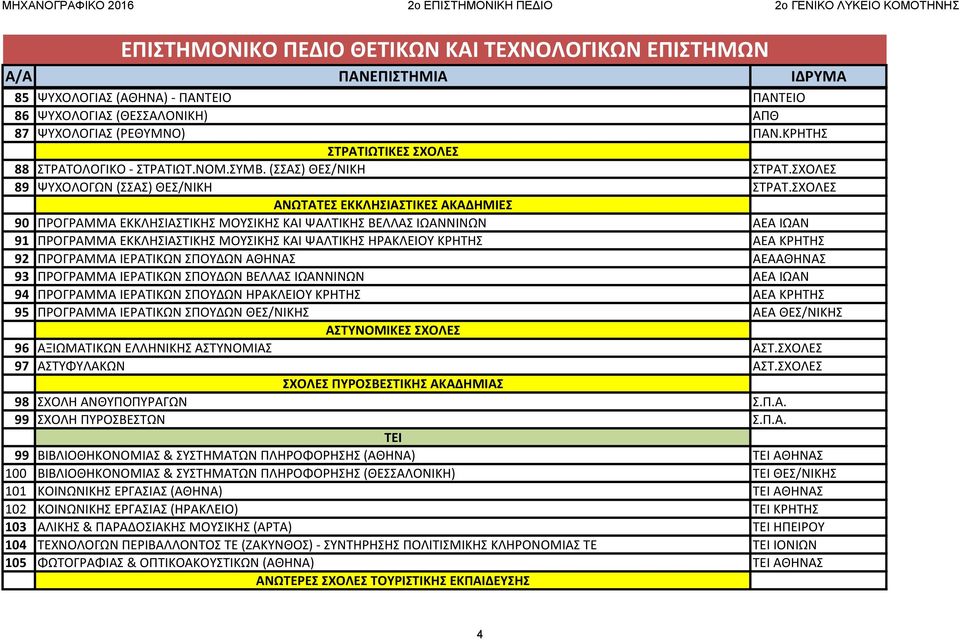 ΜΗΧΑΝΟΓΡΑΦΙΚΟ 2016 2ο ΕΠΙΣΤΗΜΟΝΙΚΗ ΠΕΔΙΟ 2ο ΓΕΝΙΚΟ ΛΥΚΕΙΟ ΚΟΜΟΤΗΝΗΣ

ΕΠΙΣΤΗΜΟΝΙΚΟ ΠΕΔΙΟ ΘΕΤΙΚΩΝ ΚΑΙ ΤΕΧΝΟΛΟΓΙΚΩΝ ΕΠΙΣΤΗΜΩΝ

| Α/Α | ΠΑΝΕΠΙΣΤΗΜΙΑ | ΙΔΡΥΜΑ |
|---|---|---|
| 85 | ΨΥΧΟΛΟΓΙΑΣ (ΑΘΗΝΑ) - ΠΑΝΤΕΙΟ | ΠΑΝΤΕΙΟ |
| 86 | ΨΥΧΟΛΟΓΙΑΣ (ΘΕΣΣΑΛΟΝΙΚΗ) | ΑΠΘ |
| 87 | ΨΥΧΟΛΟΓΙΑΣ (ΡΕΘΥΜΝΟ) | ΠΑΝ.ΚΡΗΤΗΣ |
| | ΣΤΡΑΤΙΩΤΙΚΕΣ ΣΧΟΛΕΣ | |
| 88 | ΣΤΡΑΤΟΛΟΓΙΚΟ - ΣΤΡΑΤΙΩΤ.ΝΟΜ.ΣΥΜΒ. (ΣΣΑΣ) ΘΕΣ/ΝΙΚΗ | ΣΤΡΑΤ.ΣΧΟΛΕΣ |
| 89 | ΨΥΧΟΛΟΓΩΝ (ΣΣΑΣ) ΘΕΣ/ΝΙΚΗ | ΣΤΡΑΤ.ΣΧΟΛΕΣ |
| | ΑΝΩΤΑΤΕΣ ΕΚΚΛΗΣΙΑΣΤΙΚΕΣ ΑΚΑΔΗΜΙΕΣ | |
| 90 | ΠΡΟΓΡΑΜΜΑ ΕΚΚΛΗΣΙΑΣΤΙΚΗΣ ΜΟΥΣΙΚΗΣ ΚΑΙ ΨΑΛΤΙΚΗΣ ΒΕΛΛΑΣ ΙΩΑΝΝΙΝΩΝ | ΑΕΑ ΙΩΑΝ |
| 91 | ΠΡΟΓΡΑΜΜΑ ΕΚΚΛΗΣΙΑΣΤΙΚΗΣ ΜΟΥΣΙΚΗΣ ΚΑΙ ΨΑΛΤΙΚΗΣ ΗΡΑΚΛΕΙΟΥ ΚΡΗΤΗΣ | ΑΕΑ ΚΡΗΤΗΣ |
| 92 | ΠΡΟΓΡΑΜΜΑ ΙΕΡΑΤΙΚΩΝ ΣΠΟΥΔΩΝ ΑΘΗΝΑΣ | ΑΕΑΑΘΗΝΑΣ |
| 93 | ΠΡΟΓΡΑΜΜΑ ΙΕΡΑΤΙΚΩΝ ΣΠΟΥΔΩΝ ΒΕΛΛΑΣ ΙΩΑΝΝΙΝΩΝ | ΑΕΑ ΙΩΑΝ |
| 94 | ΠΡΟΓΡΑΜΜΑ ΙΕΡΑΤΙΚΩΝ ΣΠΟΥΔΩΝ ΗΡΑΚΛΕΙΟΥ ΚΡΗΤΗΣ | ΑΕΑ ΚΡΗΤΗΣ |
| 95 | ΠΡΟΓΡΑΜΜΑ ΙΕΡΑΤΙΚΩΝ ΣΠΟΥΔΩΝ ΘΕΣ/ΝΙΚΗΣ | ΑΕΑ ΘΕΣ/ΝΙΚΗΣ |
| | ΑΣΤΥΝΟΜΙΚΕΣ ΣΧΟΛΕΣ | |
| 96 | ΑΞΙΩΜΑΤΙΚΩΝ ΕΛΛΗΝΙΚΗΣ ΑΣΤΥΝΟΜΙΑΣ | ΑΣΤ.ΣΧΟΛΕΣ |
| 97 | ΑΣΤΥΦΥΛΑΚΩΝ | ΑΣΤ.ΣΧΟΛΕΣ |
| | ΣΧΟΛΕΣ ΠΥΡΟΣΒΕΣΤΙΚΗΣ ΑΚΑΔΗΜΙΑΣ | |
| 98 | ΣΧΟΛΗ ΑΝΘΥΠΟΠΥΡΑΓΩΝ | Σ.Π.Α. |
| 99 | ΣΧΟΛΗ ΠΥΡΟΣΒΕΣΤΩΝ | Σ.Π.Α. |
| | ΤΕΙ | |
| 99 | ΒΙΒΛΙΟΘΗΚΟΝΟΜΙΑΣ & ΣΥΣΤΗΜΑΤΩΝ ΠΛΗΡΟΦΟΡΗΣΗΣ (ΑΘΗΝΑ) | ΤΕΙ ΑΘΗΝΑΣ |
| 100 | ΒΙΒΛΙΟΘΗΚΟΝΟΜΙΑΣ & ΣΥΣΤΗΜΑΤΩΝ ΠΛΗΡΟΦΟΡΗΣΗΣ (ΘΕΣΣΑΛΟΝΙΚΗ) | ΤΕΙ ΘΕΣ/ΝΙΚΗΣ |
| 101 | ΚΟΙΝΩΝΙΚΗΣ ΕΡΓΑΣΙΑΣ (ΑΘΗΝΑ) | ΤΕΙ ΑΘΗΝΑΣ |
| 102 | ΚΟΙΝΩΝΙΚΗΣ ΕΡΓΑΣΙΑΣ (ΗΡΑΚΛΕΙΟ) | ΤΕΙ ΚΡΗΤΗΣ |
| 103 | ΑΛΙΚΗΣ & ΠΑΡΑΔΟΣΙΑΚΗΣ ΜΟΥΣΙΚΗΣ (ΑΡΤΑ) | ΤΕΙ ΗΠΕΙΡΟΥ |
| 104 | ΤΕΧΝΟΛΟΓΩΝ ΠΕΡΙΒΑΛΛΟΝΤΟΣ ΤΕ (ΖΑΚΥΝΘΟΣ) - ΣΥΝΤΗΡΗΣΗΣ ΠΟΛΙΤΙΣΜΙΚΗΣ ΚΛΗΡΟΝΟΜΙΑΣ ΤΕ | ΤΕΙ ΙΟΝΙΩΝ |
| 105 | ΦΩΤΟΓΡΑΦΙΑΣ & ΟΠΤΙΚΟΑΚΟΥΣΤΙΚΩΝ (ΑΘΗΝΑ) | ΤΕΙ ΑΘΗΝΑΣ |
| | ΑΝΩΤΕΡΕΣ ΣΧΟΛΕΣ ΤΟΥΡΙΣΤΙΚΗΣ ΕΚΠΑΙΔΕΥΣΗΣ | |

4